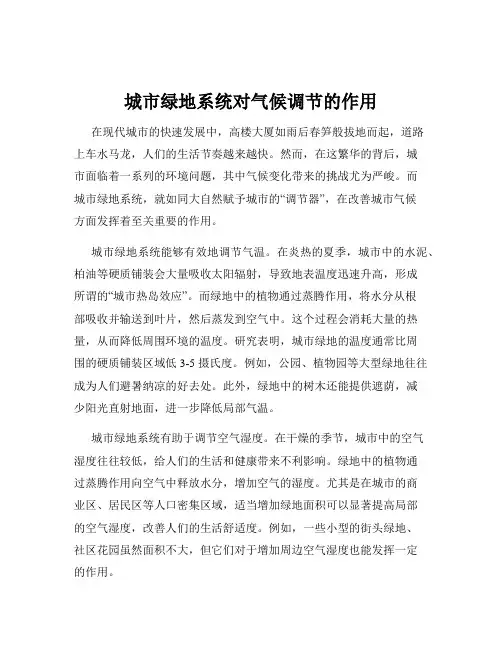 城市绿地系统对气候调节的作用

在现代城市的快速发展中，高楼大厦如雨后春笋般拔地而起，道路上车水马龙，人们的生活节奏越来越快。然而，在这繁华的背后，城市面临着一系列的环境问题，其中气候变化带来的挑战尤为严峻。而城市绿地系统，就如同大自然赋予城市的“调节器”，在改善城市气候方面发挥着至关重要的作用。

城市绿地系统能够有效地调节气温。在炎热的夏季，城市中的水泥、柏油等硬质铺装会大量吸收太阳辐射，导致地表温度迅速升高，形成所谓的“城市热岛效应”。而绿地中的植物通过蒸腾作用，将水分从根部吸收并输送到叶片，然后蒸发到空气中。这个过程会消耗大量的热量，从而降低周围环境的温度。研究表明，城市绿地的温度通常比周围的硬质铺装区域低 3-5 摄氏度。例如，公园、植物园等大型绿地往往成为人们避暑纳凉的好去处。此外，绿地中的树木还能提供遮荫，减少阳光直射地面，进一步降低局部气温。

城市绿地系统有助于调节空气湿度。在干燥的季节，城市中的空气湿度往往较低，给人们的生活和健康带来不利影响。绿地中的植物通过蒸腾作用向空气中释放水分，增加空气的湿度。尤其是在城市的商业区、居民区等人口密集区域，适当增加绿地面积可以显著提高局部的空气湿度，改善人们的生活舒适度。例如，一些小型的街头绿地、社区花园虽然面积不大，但它们对于增加周边空气湿度也能发挥一定的作用。